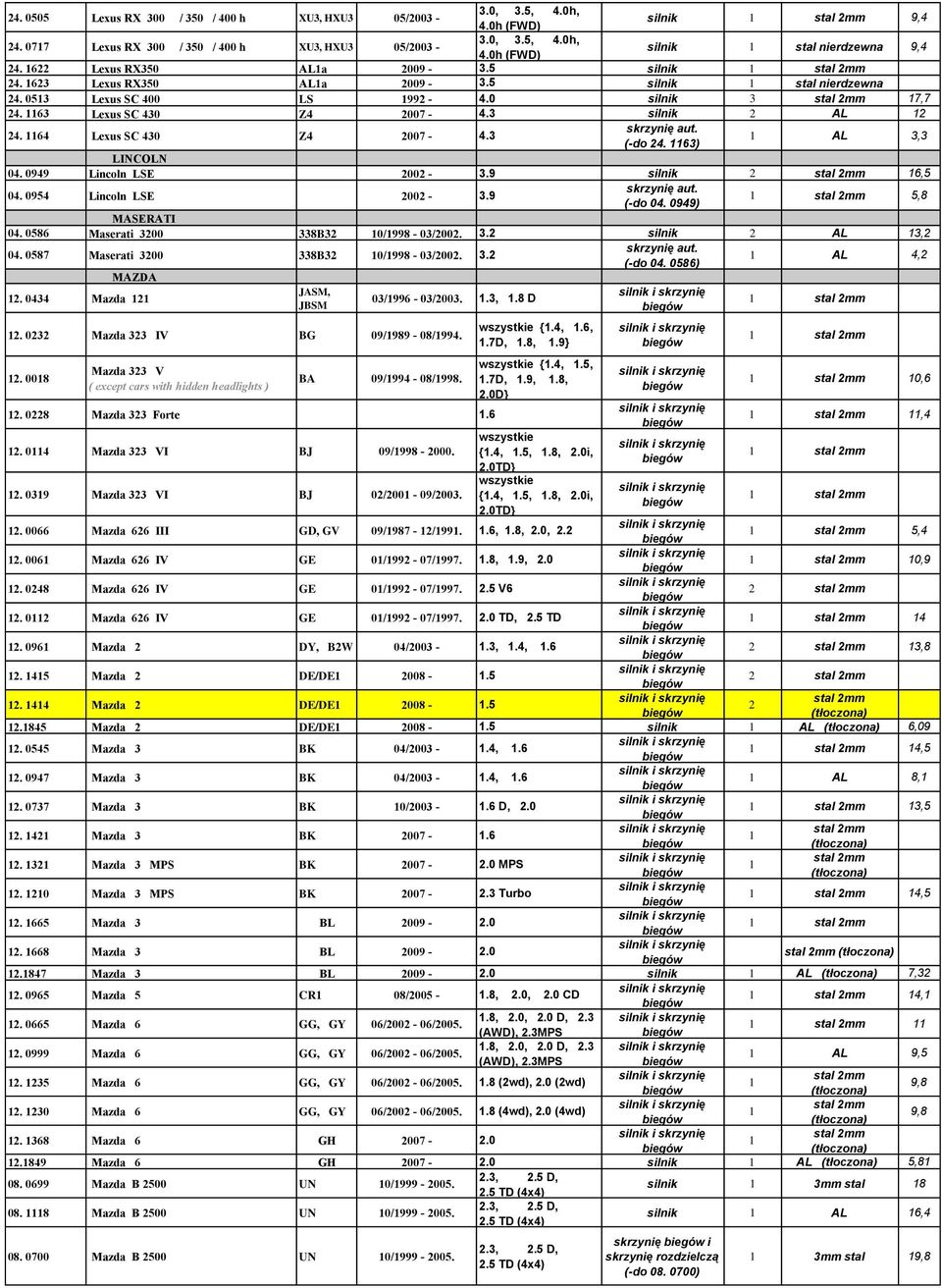 | | | | | | | | | |
|---|---|---|---|---|---|---|---|---|
| 24. 0505 | Lexus RX 300 / 350 / 400 h | XU3, HXU3 | 05/2003 - | 3.0, 3.5, 4.0h, 4.0h (FWD) | silnik | 1 | stal 2mm | 9,4 |
| 24. 0717 | Lexus RX 300 / 350 / 400 h | XU3, HXU3 | 05/2003 - | 3.0, 3.5, 4.0h, 4.0h (FWD) | silnik | 1 | stal nierdzewna | 9,4 |
| 24. 1622 | Lexus RX350 | AL1a | 2009 - | 3.5 | silnik | 1 | stal 2mm | |
| 24. 1623 | Lexus RX350 | AL1a | 2009 - | 3.5 | silnik | 1 | stal nierdzewna | |
| 24. 0513 | Lexus SC 400 | LS | 1992 - | 4.0 | silnik | 3 | stal 2mm | 17,7 |
| 24. 1163 | Lexus SC 430 | Z4 | 2007 - | 4.3 | silnik | 2 | AL | 12 |
| 24. 1164 | Lexus SC 430 | Z4 | 2007 - | 4.3 | skrzynię aut. (-do 24. 1163) | 1 | AL | 3,3 |
| | LINCOLN | | | | | | | |
| 04. 0949 | Lincoln LSE | | 2002 - | 3.9 | silnik | 2 | stal 2mm | 16,5 |
| 04. 0954 | Lincoln LSE | | 2002 - | 3.9 | skrzynię aut. (-do 04. 0949) | 1 | stal 2mm | 5,8 |
| | MASERATI | | | | | | | |
| 04. 0586 | Maserati 3200 | 338B32 | 10/1998 - 03/2002. | 3.2 | silnik | 2 | AL | 13,2 |
| 04. 0587 | Maserati 3200 | 338B32 | 10/1998 - 03/2002. | 3.2 | skrzynię aut. (-do 04. 0586) | 1 | AL | 4,2 |
| | MAZDA | | | | | | | |
| 12. 0434 | Mazda 121 | JASM, JBSM | 03/1996 - 03/2003. | 1.3, 1.8 D | silnik i skrzynię biegów | 1 | stal 2mm | |
| 12. 0232 | Mazda 323 IV | BG | 09/1989 - 08/1994. | wszystkie {1.4, 1.6, 1.7D, 1.8, 1.9} | silnik i skrzynię biegów | 1 | stal 2mm | |
| 12. 0018 | Mazda 323 V ( except cars with hidden headlights ) | BA | 09/1994 - 08/1998. | wszystkie {1.4, 1.5, 1.7D, 1.9, 1.8, 2.0D} | silnik i skrzynię biegów | 1 | stal 2mm | 10,6 |
| 12. 0228 | Mazda 323 Forte | | | 1.6 | silnik i skrzynię biegów | 1 | stal 2mm | 11,4 |
| 12. 0114 | Mazda 323 VI | BJ | 09/1998 - 2000. | wszystkie {1.4, 1.5, 1.8, 2.0i, 2.0TD} | silnik i skrzynię biegów | 1 | stal 2mm | |
| 12. 0319 | Mazda 323 VI | BJ | 02/2001 - 09/2003. | wszystkie {1.4, 1.5, 1.8, 2.0i, 2.0TD} | silnik i skrzynię biegów | 1 | stal 2mm | |
| 12. 0066 | Mazda 626 III | GD, GV | 09/1987 - 12/1991. | 1.6, 1.8, 2.0, 2.2 | silnik i skrzynię biegów | 1 | stal 2mm | 5,4 |
| 12. 0061 | Mazda 626 IV | GE | 01/1992 - 07/1997. | 1.8, 1.9, 2.0 | silnik i skrzynię biegów | 1 | stal 2mm | 10,9 |
| 12. 0248 | Mazda 626 IV | GE | 01/1992 - 07/1997. | 2.5 V6 | silnik i skrzynię biegów | 2 | stal 2mm | |
| 12. 0112 | Mazda 626 IV | GE | 01/1992 - 07/1997. | 2.0 TD, 2.5 TD | silnik i skrzynię biegów | 1 | stal 2mm | 14 |
| 12. 0961 | Mazda 2 | DY, B2W | 04/2003 - | 1.3, 1.4, 1.6 | silnik i skrzynię biegów | 2 | stal 2mm | 13,8 |
| 12. 1415 | Mazda 2 | DE/DE1 | 2008 - | 1.5 | silnik i skrzynię biegów | 2 | stal 2mm | |
| 12. 1414 | Mazda 2 | DE/DE1 | 2008 - | 1.5 | silnik i skrzynię biegów | 2 | stal 2mm (tłoczona) | |
| 12.1845 | Mazda 2 | DE/DE1 | 2008 - | 1.5 | silnik | 1 | AL (tłoczona) | 6,09 |
| 12. 0545 | Mazda 3 | BK | 04/2003 - | 1.4, 1.6 | silnik i skrzynię biegów | 1 | stal 2mm | 14,5 |
| 12. 0947 | Mazda 3 | BK | 04/2003 - | 1.4, 1.6 | silnik i skrzynię biegów | 1 | AL | 8,1 |
| 12. 0737 | Mazda 3 | BK | 10/2003 - | 1.6 D, 2.0 | silnik i skrzynię biegów | 1 | stal 2mm | 13,5 |
| 12. 1421 | Mazda 3 | BK | 2007 - | 1.6 | silnik i skrzynię biegów | 1 | stal 2mm (tłoczona) | |
| 12. 1321 | Mazda 3 MPS | BK | 2007 - | 2.0 MPS | silnik i skrzynię biegów | 1 | stal 2mm (tłoczona) | |
| 12. 1210 | Mazda 3 MPS | BK | 2007 - | 2.3 Turbo | silnik i skrzynię biegów | 1 | stal 2mm | 14,5 |
| 12. 1665 | Mazda 3 | BL | 2009 - | 2.0 | silnik i skrzynię biegów | 1 | stal 2mm | |
| 12. 1668 | Mazda 3 | BL | 2009 - | 2.0 | silnik i skrzynię biegów | | stal 2mm (tłoczona) | |
| 12.1847 | Mazda 3 | BL | 2009 - | 2.0 | silnik | 1 | AL (tłoczona) | 7,32 |
| 12. 0965 | Mazda 5 | CR1 | 08/2005 - | 1.8, 2.0, 2.0 CD | silnik i skrzynię biegów | 1 | stal 2mm | 14,1 |
| 12. 0665 | Mazda 6 | GG, GY | 06/2002 - 06/2005. | 1.8, 2.0, 2.0 D, 2.3 (AWD), 2.3MPS | silnik i skrzynię biegów | 1 | stal 2mm | 11 |
| 12. 0999 | Mazda 6 | GG, GY | 06/2002 - 06/2005. | 1.8, 2.0, 2.0 D, 2.3 (AWD), 2.3MPS | silnik i skrzynię biegów | 1 | AL | 9,5 |
| 12. 1235 | Mazda 6 | GG, GY | 06/2002 - 06/2005. | 1.8 (2wd), 2.0 (2wd) | silnik i skrzynię biegów | 1 | stal 2mm (tłoczona) | 9,8 |
| 12. 1230 | Mazda 6 | GG, GY | 06/2002 - 06/2005. | 1.8 (4wd), 2.0 (4wd) | silnik i skrzynię biegów | 1 | stal 2mm (tłoczona) | 9,8 |
| 12. 1368 | Mazda 6 | GH | 2007 - | 2.0 | silnik i skrzynię biegów | 1 | stal 2mm (tłoczona) | |
| 12.1849 | Mazda 6 | GH | 2007 - | 2.0 | silnik | 1 | AL (tłoczona) | 5,81 |
| 08. 0699 | Mazda B 2500 | UN | 10/1999 - 2005. | 2.3, 2.5 D, 2.5 TD (4x4) | silnik | 1 | 3mm stal | 18 |
| 08. 1118 | Mazda B 2500 | UN | 10/1999 - 2005. | 2.3, 2.5 D, 2.5 TD (4x4) | silnik | 1 | AL | 16,4 |
| 08. 0700 | Mazda B 2500 | UN | 10/1999 - 2005. | 2.3, 2.5 D, 2.5 TD (4x4) | skrzynię biegów i skrzynię rozdzielczą (-do 08. 0700) | 1 | 3mm stal | 19,8 |